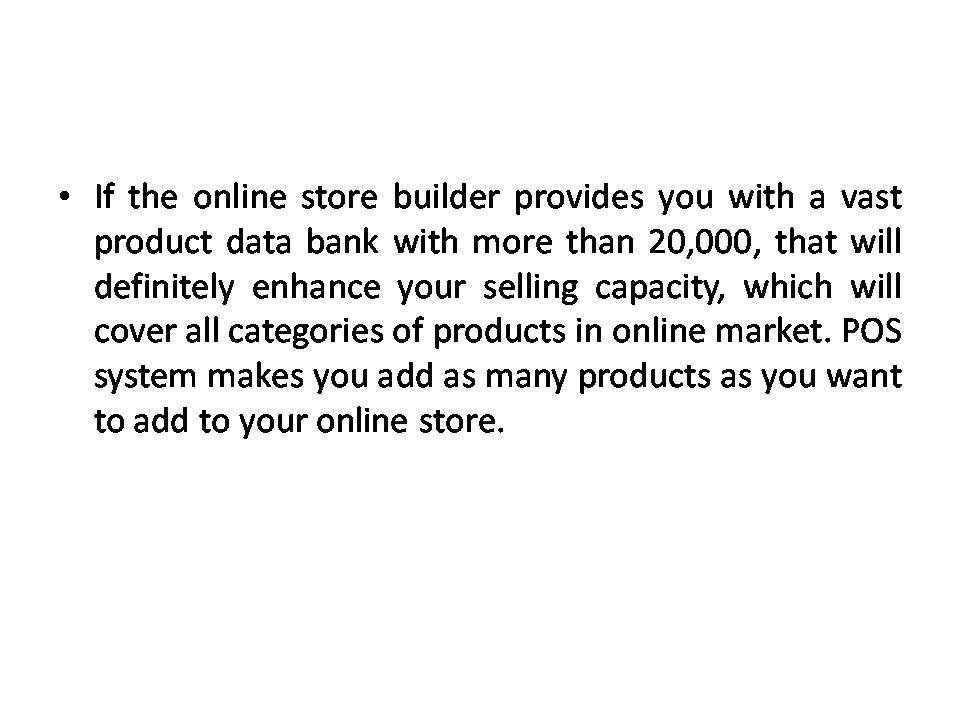 • If the online store builder provides you with a vast product data bank with more than 20,000, that will definitely enhance your selling capacity, which will cover all categories of products in online market. POS system makes you add as many products as you want to add to your online store.